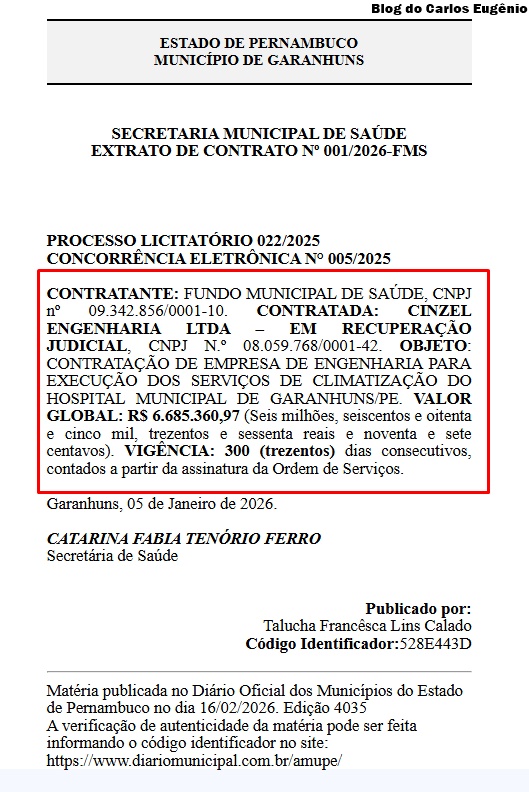 Blog do Carlos Eugênio

ESTADO DE PERNAMBUCO
MUNICÍPIO DE GARANHUNS

SECRETARIA MUNICIPAL DE SAÚDE
EXTRATO DE CONTRATO Nº 001/2026-FMS

PROCESSO LICITATÓRIO 022/2025
CONCORRÊNCIA ELETRÔNICA Nº 005/2025

CONTRATANTE: FUNDO MUNICIPAL DE SAÚDE, CNPJ nº 09.342.856/0001-10. CONTRATADA: CINZEL ENGENHARIA LTDA – EM RECUPERAÇÃO JUDICIAL, CNPJ N.º 08.059.768/0001-42. OBJETO: CONTRATAÇÃO DE EMPRESA DE ENGENHARIA PARA EXECUÇÃO DOS SERVIÇOS DE CLIMATIZAÇÃO DO HOSPITAL MUNICIPAL DE GARANHUNS/PE. VALOR GLOBAL: R$ 6.685.360,97 (Seis milhões, seiscentos e oitenta e cinco mil, trezentos e sessenta reais e noventa e sete centavos). VIGÊNCIA: 300 (trezentos) dias consecutivos, contados a partir da assinatura da Ordem de Serviços.

Garanhuns, 05 de Janeiro de 2026.

CATARINA FABIA TENÓRIO FERRO
Secretária de Saúde

Publicado por:
Talucha Francêsca Lins Calado
Código Identificador:528E443D

Matéria publicada no Diário Oficial dos Municípios do Estado de Pernambuco no dia 16/02/2026. Edição 4035
A verificação de autenticidade da matéria pode ser feita informando o código identificador no site:
https://www.diariomunicipal.com.br/amupe/